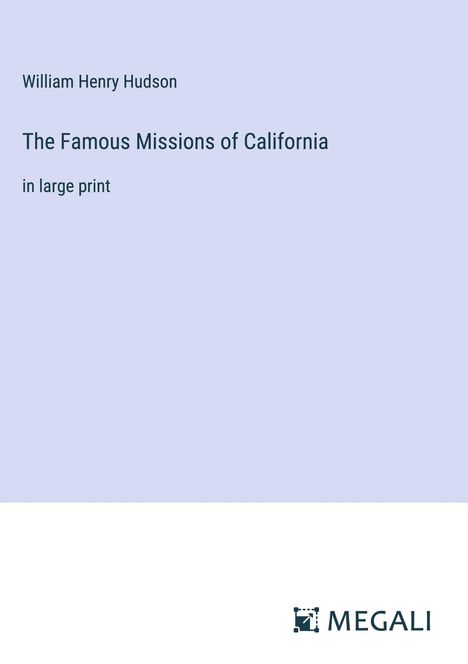 William Henry Hudson

The Famous Missions of California

in large print

MEGALI